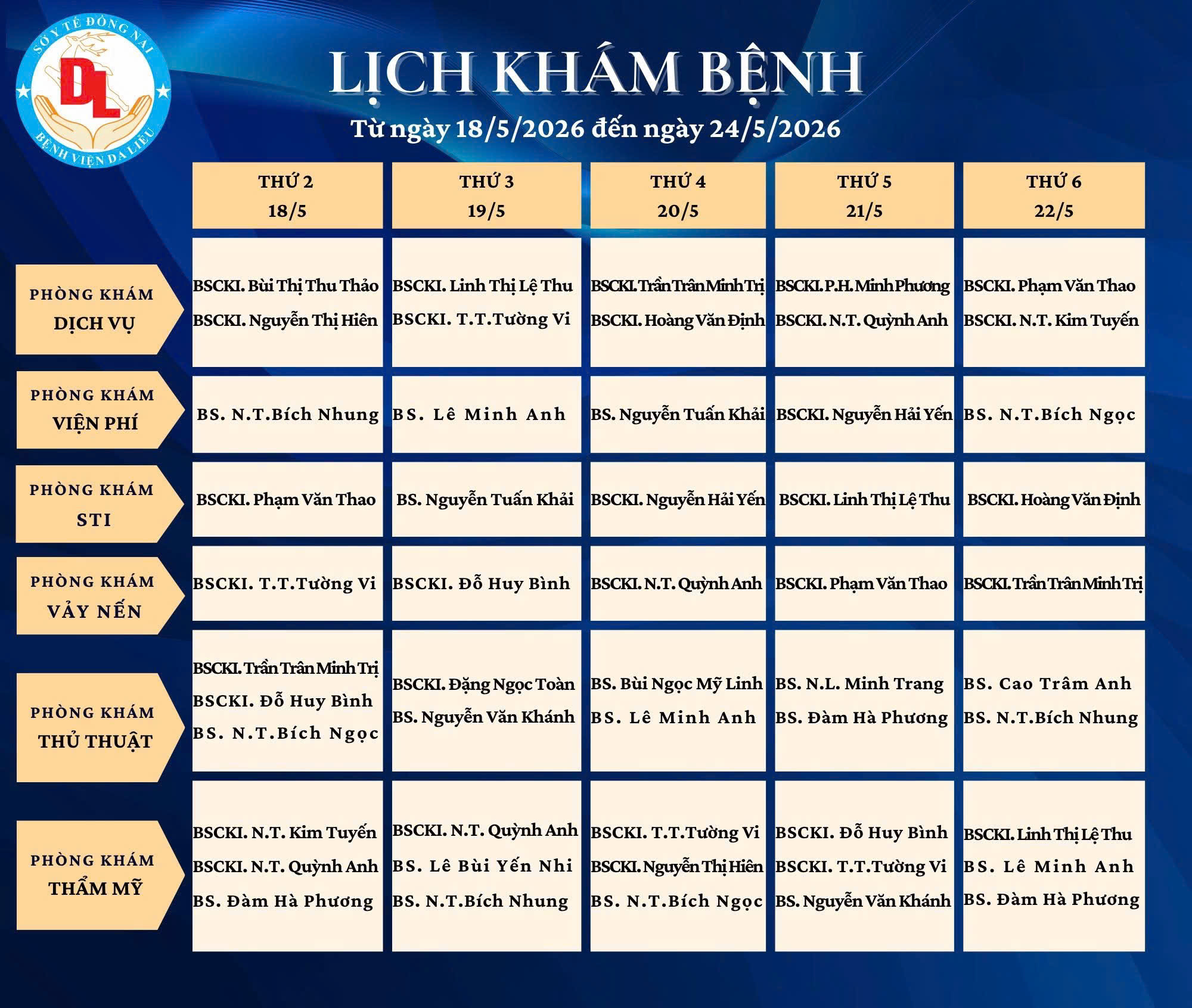 SỞ Y TẾ ĐỒNG NAI
DL
BỆNH VIỆN DA LIỄU

LỊCH KHÁM BỆNH
Từ ngày 18/5/2026 đến ngày 24/5/2026

| | THỨ 2 18/5 | THỨ 3 19/5 | THỨ 4 20/5 | THỨ 5 21/5 | THỨ 6 22/5 |
|---|---|---|---|---|---|
| PHÒNG KHÁM DỊCH VỤ | BSCKI. Bùi Thị Thu Thảo BSCKI. Nguyễn Thị Hiên | BSCKI. Linh Thị Lệ Thu BSCKI. T.T.Tường Vi | BSCKI. Trần Trân Minh Trị BSCKI. Hoàng Văn Định | BSCKI. P.H. Minh Phương BSCKI. N.T. Quỳnh Anh | BSCKI. Phạm Văn Thao BSCKI. N.T. Kim Tuyến |
| PHÒNG KHÁM VIỆN PHÍ | BS. N.T.Bích Nhung | BS. Lê Minh Anh | BS. Nguyễn Tuấn Khải | BSCKI. Nguyễn Hải Yến | BS. N.T.Bích Ngọc |
| PHÒNG KHÁM STI | BSCKI. Phạm Văn Thao | BS. Nguyễn Tuấn Khải | BSCKI. Nguyễn Hải Yến | BSCKI. Linh Thị Lệ Thu | BSCKI. Hoàng Văn Định |
| PHÒNG KHÁM VẢY NẾN | BSCKI. T.T.Tường Vi | BSCKI. Đỗ Huy Bình | BSCKI. N.T. Quỳnh Anh | BSCKI. Phạm Văn Thao | BSCKI. Trần Trân Minh Trị |
| PHÒNG KHÁM THỦ THUẬT | BSCKI. Trần Trân Minh Trị BSCKI. Đỗ Huy Bình BS. N.T.Bích Ngọc | BSCKI. Đặng Ngọc Toàn BS. Nguyễn Văn Khánh | BS. Bùi Ngọc Mỹ Linh BS. Lê Minh Anh | BS. N.L. Minh Trang BS. Đàm Hà Phương | BS. Cao Trâm Anh BS. N.T.Bích Nhung |
| PHÒNG KHÁM THẨM MỸ | BSCKI. N.T. Kim Tuyến BSCKI. N.T. Quỳnh Anh BS. Đàm Hà Phương | BSCKI. N.T. Quỳnh Anh BS. Lê Bùi Yến Nhi BS. N.T.Bích Nhung | BSCKI. T.T.Tường Vi BSCKI. Nguyễn Thị Hiên BS. N.T.Bích Ngọc | BSCKI. Đỗ Huy Bình BSCKI. T.T.Tường Vi BS. Nguyễn Văn Khánh | BSCKI. Linh Thị Lệ Thu BS. Lê Minh Anh BS. Đàm Hà Phương |